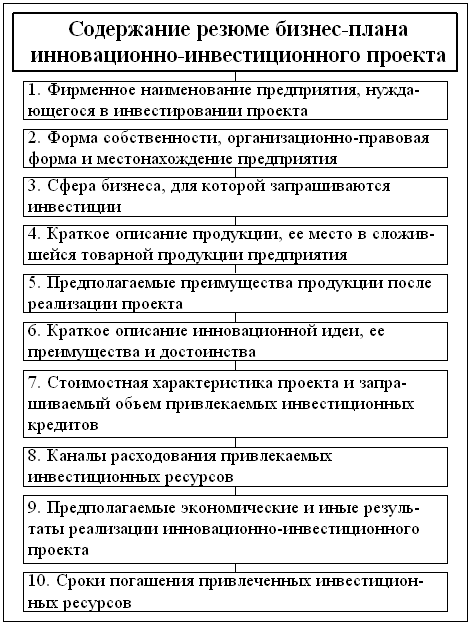 Содержание резюме бизнес-плана инновационно-инвестиционного проекта

1. Фирменное наименование предприятия, нуждающегося в инвестировании проекта

2. Форма собственности, организационно-правовая форма и местонахождение предприятия

3. Сфера бизнеса, для которой запрашиваются инвестиции

4. Краткое описание продукции, ее место в сложившейся товарной продукции предприятия

5. Предполагаемые преимущества продукции после реализации проекта

6. Краткое описание инновационной идеи, ее преимущества и достоинства

7. Стоимостная характеристика проекта и запрашиваемый объем привлекаемых инвестиционных кредитов

8. Каналы расходования привлекаемых инвестиционных ресурсов

9. Предполагаемые экономические и иные результаты реализации инновационно-инвестиционного проекта

10. Сроки погашения привлеченных инвестиционных ресурсов